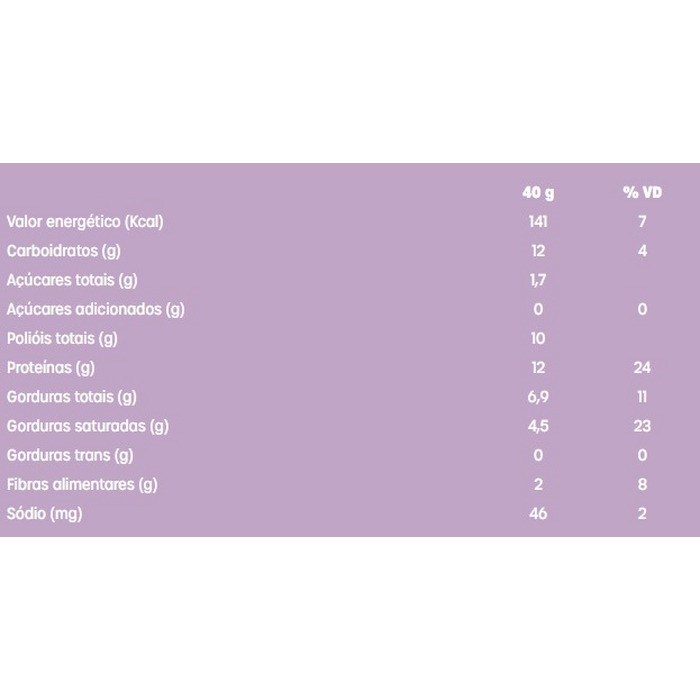 |  | 40 g | % VD |
|---|---|---|
| Valor energético (Kcal) | 141 | 7 |
| Carboidratos (g) | 12 | 4 |
| Açúcares totais (g) | 1,7 |  |
| Açúcares adicionados (g) | 0 | 0 |
| Polióis totais (g) | 10 |  |
| Proteínas (g) | 12 | 24 |
| Gorduras totais (g) | 6,9 | 11 |
| Gorduras saturadas (g) | 4,5 | 23 |
| Gorduras trans (g) | 0 | 0 |
| Fibras alimentares (g) | 2 | 8 |
| Sódio (mg) | 46 | 2 |